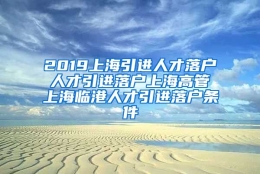 2019上海引进人才落户人才引进落户上海高管上海临港人才引进落户条件